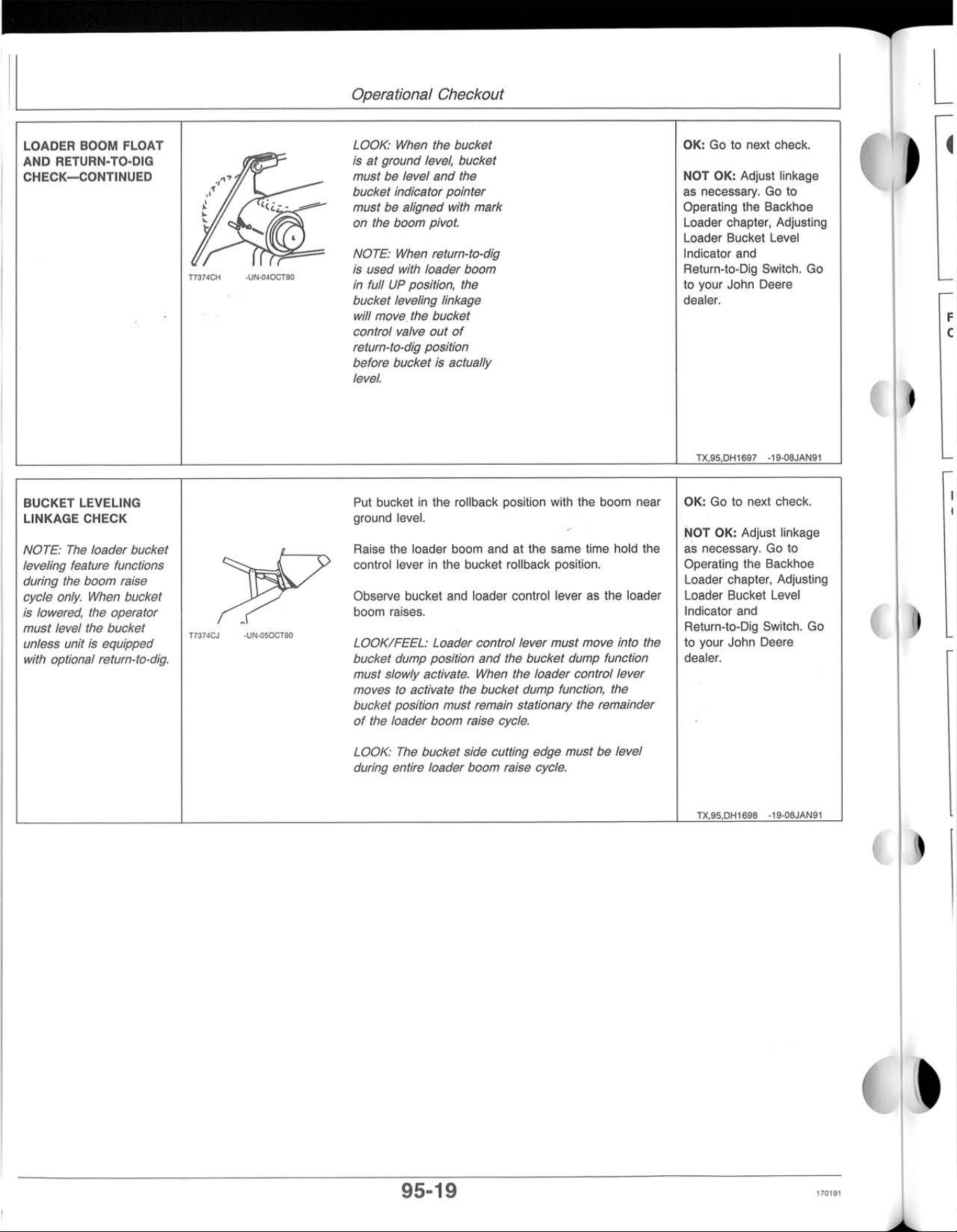 Operational Checkout

LOADER BOOM FLOAT AND RETURN-TO-DIG CHECK—CONTINUED

T7374CH -UN-04OCT90

LOOK: When the bucket is at ground level, bucket must be level and the bucket indicator pointer must be aligned with mark on the boom pivot.

NOTE: When return-to-dig is used with loader boom in full UP position, the bucket leveling linkage will move the bucket control valve out of return-to-dig position before bucket is actually level.

OK: Go to next check.

NOT OK: Adjust linkage as necessary. Go to Operating the Backhoe Loader chapter, Adjusting Loader Bucket Level Indicator and Return-to-Dig Switch. Go to your John Deere dealer.

TX,95,DH1697 -19-08JAN91

BUCKET LEVELING LINKAGE CHECK

NOTE: The loader bucket leveling feature functions during the boom raise cycle only. When bucket is lowered, the operator must level the bucket unless unit is equipped with optional return-to-dig.

T7374CJ -UN-05OCT90

Put bucket in the rollback position with the boom near ground level.

Raise the loader boom and at the same time hold the control lever in the bucket rollback position.

Observe bucket and loader control lever as the loader boom raises.

LOOK/FEEL: Loader control lever must move into the bucket dump position and the bucket dump function must slowly activate. When the loader control lever moves to activate the bucket dump function, the bucket position must remain stationary the remainder of the loader boom raise cycle.

LOOK: The bucket side cutting edge must be level during entire loader boom raise cycle.

OK: Go to next check.

NOT OK: Adjust linkage as necessary. Go to Operating the Backhoe Loader chapter, Adjusting Loader Bucket Level Indicator and Return-to-Dig Switch. Go to your John Deere dealer.

TX,95,DH1698 -19-08JAN91

95-19

170191